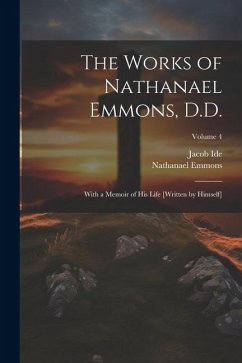 The Works of Nathanael Emmons, D.D.

Volume 4

Jacob Ide
Nathanael Emmons

With a Memoir of His Life [Written by Himself]